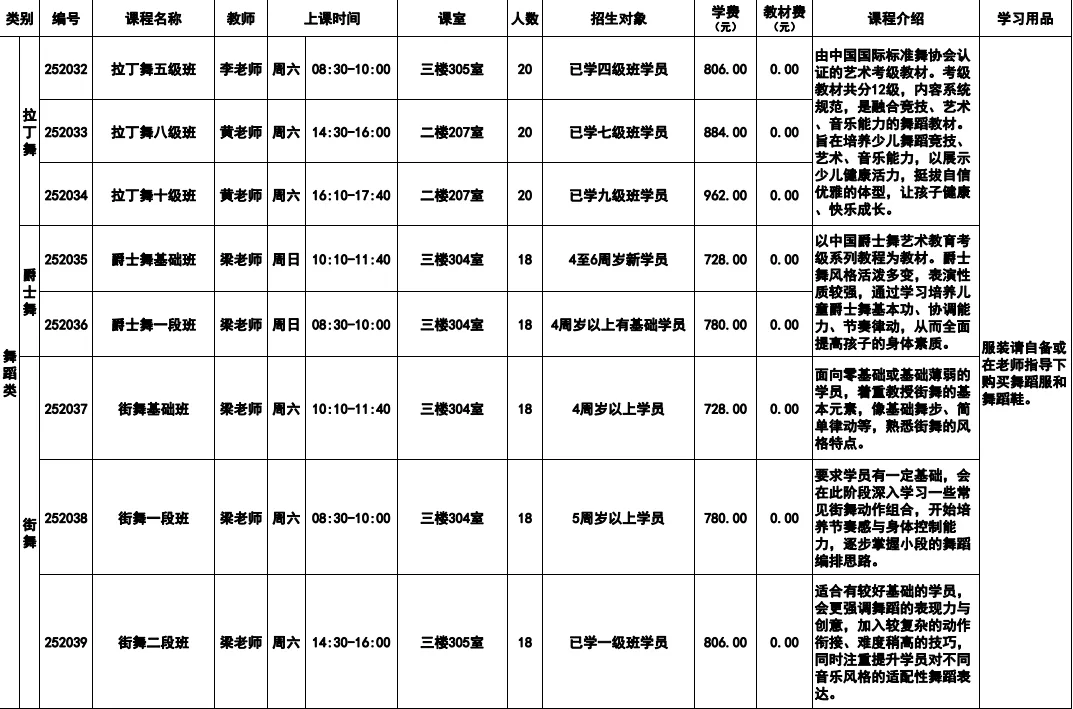 | 类别 | | 编号 | 课程名称 | 教师 | 上课时间 | | 课室 | 人数 | 招生对象 | 学费（元） | 教材费（元） | 课程介绍 | 学习用品 |
|---|---|---|---|---|---|---|---|---|---|---|---|---|---|
| 舞蹈类 | 拉丁舞 | 252032 | 拉丁舞五级班 | 李老师 | 周六 | 08:30-10:00 | 三楼305室 | 20 | 已学四级班学员 | 806.00 | 0.00 | 由中国国际标准舞协会认证的艺术考级教材。考级教材共分12级，内容系统规范，是融合竞技、艺术、音乐能力的舞蹈教材。旨在培养少儿舞蹈竞技、艺术、音乐能力，以展示少儿健康活力，挺拔自信优雅的体型，让孩子健康、快乐成长。 | 服装请自备或在老师指导下购买舞蹈服和舞蹈鞋。 |
| | | 252033 | 拉丁舞八级班 | 黄老师 | 周六 | 14:30-16:00 | 二楼207室 | 20 | 已学七级班学员 | 884.00 | 0.00 | | |
| | | 252034 | 拉丁舞十级班 | 黄老师 | 周六 | 16:10-17:40 | 二楼207室 | 20 | 已学九级班学员 | 962.00 | 0.00 | | |
| | 爵士舞 | 252035 | 爵士舞基础班 | 梁老师 | 周日 | 10:10-11:40 | 三楼304室 | 18 | 4至6周岁新学员 | 728.00 | 0.00 | 以中国爵士舞艺术教育考级系列教程为教材。爵士舞风格活泼多变，表演性质较强，通过学习培养儿童爵士舞基本功、协调能力、节奏律动，从而全面提高孩子的身体素质。 | |
| | | 252036 | 爵士舞一段班 | 梁老师 | 周日 | 08:30-10:00 | 三楼304室 | 18 | 4周岁以上有基础学员 | 780.00 | 0.00 | | |
| | 街舞 | 252037 | 街舞基础班 | 梁老师 | 周六 | 10:10-11:40 | 三楼304室 | 18 | 4周岁以上学员 | 728.00 | 0.00 | 面向零基础或基础薄弱的学员，着重教授街舞的基本元素，像基础舞步、简单律动等，熟悉街舞的风格特点。 | |
| | | 252038 | 街舞一段班 | 梁老师 | 周六 | 08:30-10:00 | 三楼304室 | 18 | 5周岁以上学员 | 780.00 | 0.00 | 要求学员有一定基础，会在此阶段深入学习一些常见街舞动作组合，开始培养节奏感与身体控制能力，逐步掌握小段的舞蹈编排思路。 | |
| | | 252039 | 街舞二段班 | 梁老师 | 周六 | 14:30-16:00 | 三楼305室 | 18 | 已学一级班学员 | 806.00 | 0.00 | 适合有较好基础的学员，会更强调舞蹈的表现力与创意，加入较复杂的动作衔接、难度稍高的技巧，同时注重提升学员对不同音乐风格的适配性舞蹈表达。 | |